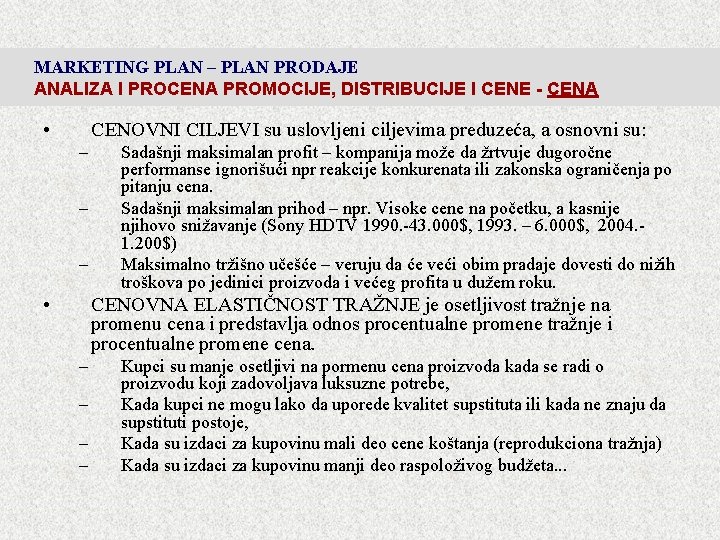 MARKETING PLAN – PLAN PRODAJE
ANALIZA I PROCENA PROMOCIJE, DISTRIBUCIJE I CENE - CENA

• CENOVNI CILJEVI su uslovljeni ciljevima preduzeća, a osnovni su:
– Sadašnji maksimalan profit – kompanija može da žrtvuje dugoročne performanse ignorišući npr reakcije konkurenata ili zakonska ograničenja po pitanju cena.
– Sadašnji maksimalan prihod – npr. Visoke cene na početku, a kasnije njihovo snižavanje (Sony HDTV 1990.-43.000$, 1993. – 6.000$, 2004.- 1.200$)
– Maksimalno tržišno učešće – veruju da će veći obim pradaje dovesti do nižih troškova po jedinici proizvoda i većeg profita u dužem roku.
• CENOVNA ELASTIČNOST TRAŽNJE je osetljivost tražnje na promenu cena i predstavlja odnos procentualne promene tražnje i procentualne promene cena.
– Kupci su manje osetljivi na pormenu cena proizvoda kada se radi o proizvodu koji zadovoljava luksuzne potrebe,
– Kada kupci ne mogu lako da uporede kvalitet supstituta ili kada ne znaju da supstituti postoje,
– Kada su izdaci za kupovinu mali deo cene koštanja (reprodukciona tražnja)
– Kada su izdaci za kupovinu manji deo raspoloživog budžeta...